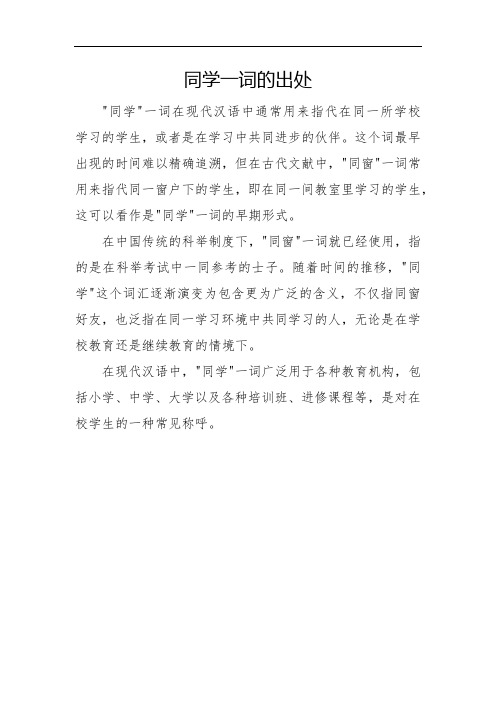 同学一词的出处

"同学"一词在现代汉语中通常用来指代在同一所学校学习的学生，或者是在学习中共同进步的伙伴。这个词最早出现的时间难以精确追溯，但在古代文献中，"同窗"一词常用来指代同一窗户下的学生，即在同一间教室里学习的学生，这可以看作是"同学"一词的早期形式。

在中国传统的科举制度下，"同窗"一词就已经使用，指的是在科举考试中一同参考的士子。随着时间的推移，"同学"这个词汇逐渐演变为包含更为广泛的含义，不仅指同窗好友，也泛指在同一学习环境中共同学习的人，无论是在学校教育还是继续教育的情境下。

在现代汉语中，"同学"一词广泛用于各种教育机构，包括小学、中学、大学以及各种培训班、进修课程等，是对在校学生的一种常见称呼。